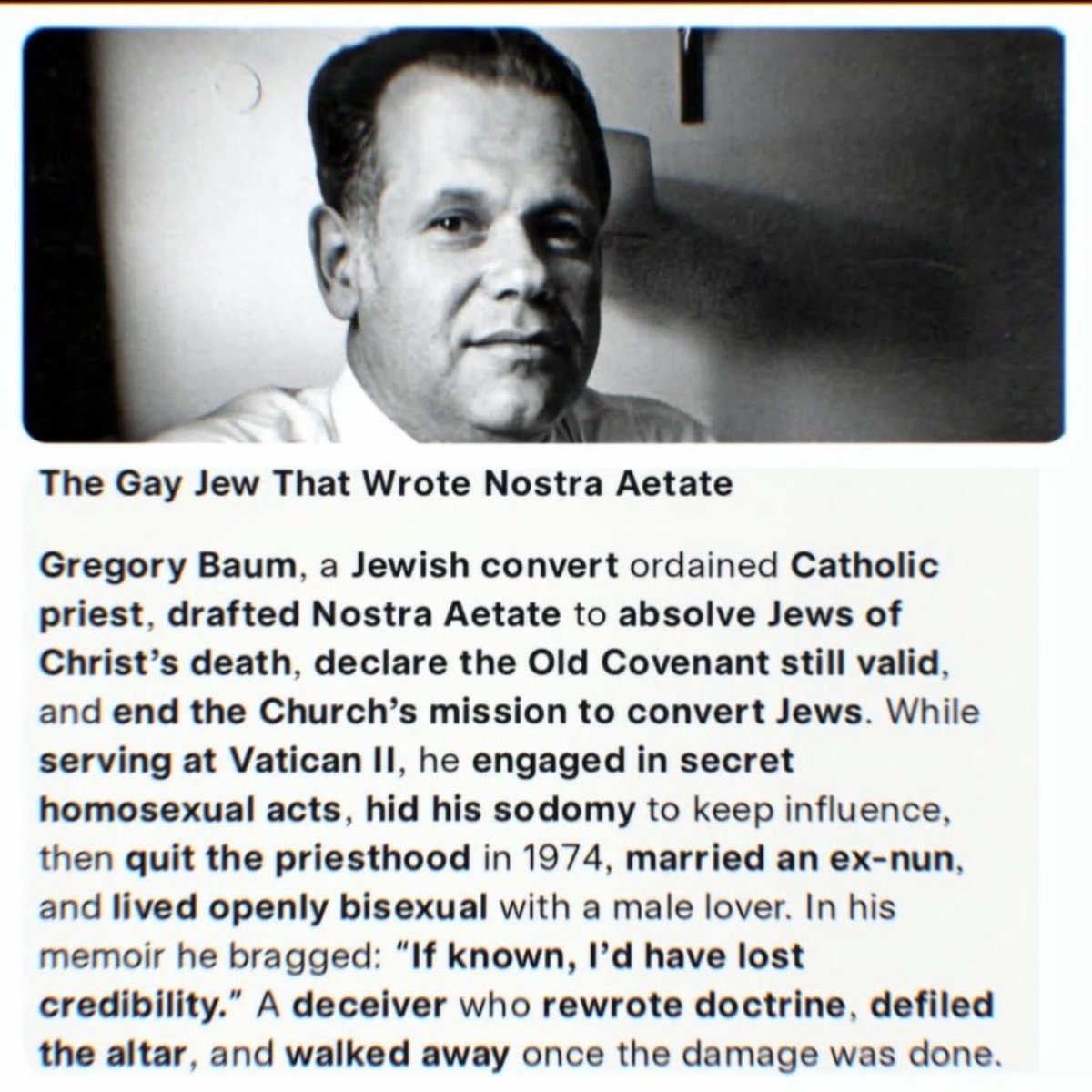 The Gay Jew That Wrote Nostra Aetate

Gregory Baum, a Jewish convert ordained Catholic priest, drafted Nostra Aetate to absolve Jews of Christ's death, declare the Old Covenant still valid, and end the Church's mission to convert Jews. While serving at Vatican II, he engaged in secret homosexual acts, hid his sodomy to keep influence, then quit the priesthood in 1974, married an ex-nun, and lived openly bisexual with a male lover. In his memoir he bragged: "If known, I'd have lost credibility." A deceiver who rewrote doctrine, defiled the altar, and walked away once the damage was done.